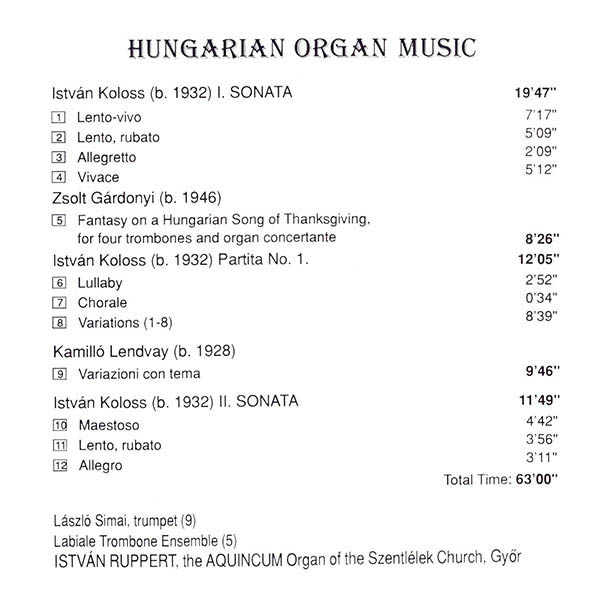 HUNGARIAN ORGAN MUSIC

István Koloss (b. 1932) I. SONATA 19'47"

1 Lento-vivo 7'17"
2 Lento, rubato 5'09"
3 Allegretto 2'09"
4 Vivace 5'12"

Zsolt Gárdonyi (b. 1946)

5 Fantasy on a Hungarian Song of Thanksgiving, for four trombones and organ concertante 8'26"

István Koloss (b. 1932) Partita No. 1. 12'05"

6 Lullaby 2'52"
7 Chorale 0'34"
8 Variations (1-8) 8'39"

Kamilló Lendvay (b. 1928)

9 Variazioni con tema 9'46"

István Koloss (b. 1932) II. SONATA 11'49"

10 Maestoso 4'42"
11 Lento, rubato 3'56"
12 Allegro 3'11"

Total Time: 63'00"

László Simai, trumpet (9)
Labiale Trombone Ensemble (5)
ISTVÁN RUPPERT, the AQUINCUM Organ of the Szentlélek Church, Győr